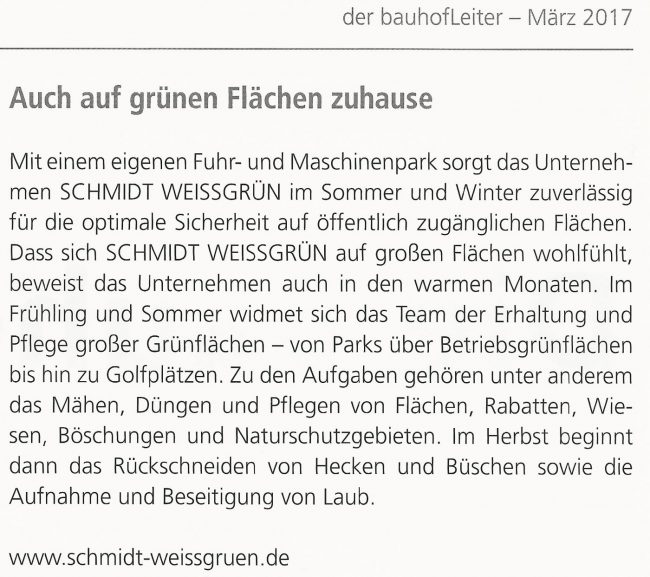 der bauhofLeiter – März 2017

Auch auf grünen Flächen zuhause

Mit einem eigenen Fuhr- und Maschinenpark sorgt das Unternehmen SCHMIDT WEISSGRÜN im Sommer und Winter zuverlässig für die optimale Sicherheit auf öffentlich zugänglichen Flächen. Dass sich SCHMIDT WEISSGRÜN auf großen Flächen wohlfühlt, beweist das Unternehmen auch in den warmen Monaten. Im Frühling und Sommer widmet sich das Team der Erhaltung und Pflege großer Grünflächen – von Parks über Betriebsgrünflächen bis hin zu Golfplätzen. Zu den Aufgaben gehören unter anderem das Mähen, Düngen und Pflegen von Flächen, Rabatten, Wiesen, Böschungen und Naturschutzgebieten. Im Herbst beginnt dann das Rückschneiden von Hecken und Büschen sowie die Aufnahme und Beseitigung von Laub.

www.schmidt-weissgruen.de